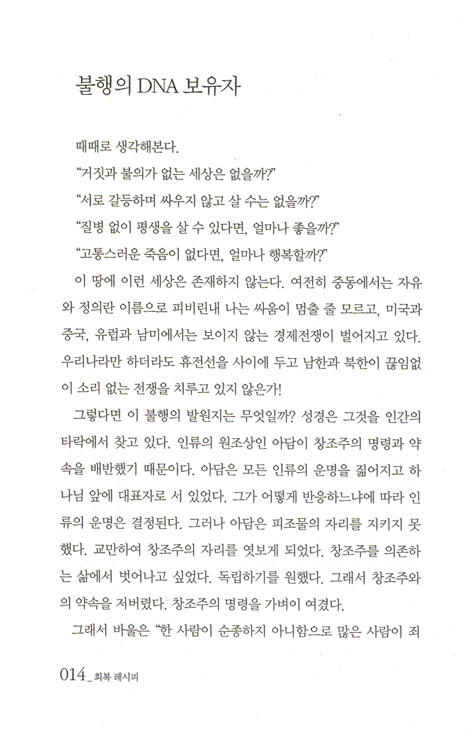 불행의 DNA 보유자

때때로 생각해본다.

"거짓과 불의가 없는 세상은 없을까?"

"서로 갈등하며 싸우지 않고 살 수는 없을까?"

"질병 없이 평생을 살 수 있다면, 얼마나 좋을까?"

"고통스러운 죽음이 없다면, 얼마나 행복할까?"

이 땅에 이런 세상은 존재하지 않는다. 여전히 중동에서는 자유와 정의란 이름으로 피비린내 나는 싸움이 멈출 줄 모르고, 미국과 중국, 유럽과 남미에서는 보이지 않는 경제전쟁이 벌어지고 있다. 우리나라만 하더라도 휴전선을 사이에 두고 남한과 북한이 끊임없이 소리 없는 전쟁을 치루고 있지 않은가!

그렇다면 이 불행의 발원지는 무엇일까? 성경은 그것을 인간의 타락에서 찾고 있다. 인류의 원조상인 아담이 창조주의 명령과 약속을 배반했기 때문이다. 아담은 모든 인류의 운명을 짊어지고 하나님 앞에 대표자로 서 있었다. 그가 어떻게 반응하느냐에 따라 인류의 운명은 결정된다. 그러나 아담은 피조물의 자리를 지키지 못했다. 교만하여 창조주의 자리를 엿보게 되었다. 창조주를 의존하는 삶에서 벗어나고 싶었다. 독립하기를 원했다. 그래서 창조주와의 약속을 저버렸다. 창조주의 명령을 가벼이 여겼다.

그래서 바울은 "한 사람이 순종하지 아니함으로 많은 사람이 죄

014_회복 레시피